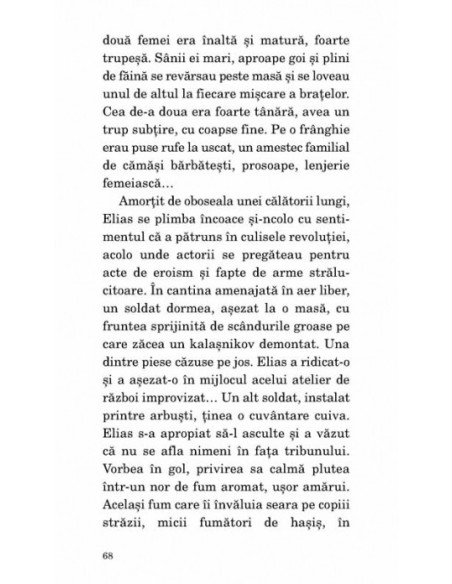 două femei era înaltă și matură, foarte trupeșă. Sânii ei mari, aproape goi și plini de făină se revărsau peste masă și se loveau unul de altul la fiecare mișcare a brațelor. Cea de-a doua era foarte tânără, avea un trup subțire, cu coapse fine. Pe o frânghie erau puse rufe la uscat, un amestec familial de cămăși bărbătești, prosoape, lenjerie femeiască…

Amorțit de oboseala unei călătorii lungi, Elias se plimba încoace și-ncolo cu sentimentul că a pătruns în culisele revoluției, acolo unde actorii se pregăteau pentru acte de eroism și fapte de arme strălucitoare. În cantina amenajată în aer liber, un soldat dormea, așezat la o masă, cu fruntea sprijinită de scândurile groase pe care zăcea un kalașnikov demontat. Una dintre piese căzuse pe jos. Elias a ridicat-o și a așezat-o în mijlocul acelui atelier de război improvizat… Un alt soldat, instalat printre arbuști, ținea o cuvântare cuiva. Elias s-a apropiat să-l asculte și a văzut că nu se afla nimeni în fața tribunului. Vorbea în gol, privirea sa calmă plutea într-un nor de fum aromat, ușor amărui. Același fum care îi învăluia seara pe copiii străzii, micii fumători de hașiș, în

68